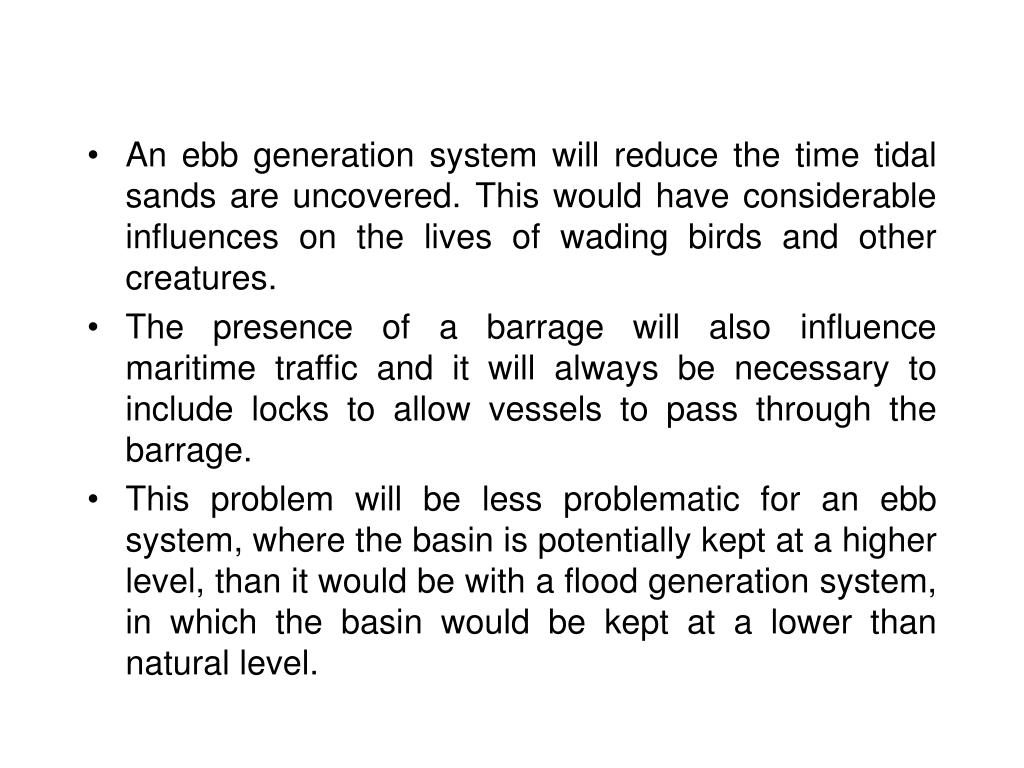 • An ebb generation system will reduce the time tidal sands are uncovered. This would have considerable influences on the lives of wading birds and other creatures.

• The presence of a barrage will also influence maritime traffic and it will always be necessary to include locks to allow vessels to pass through the barrage.

• This problem will be less problematic for an ebb system, where the basin is potentially kept at a higher level, than it would be with a flood generation system, in which the basin would be kept at a lower than natural level.